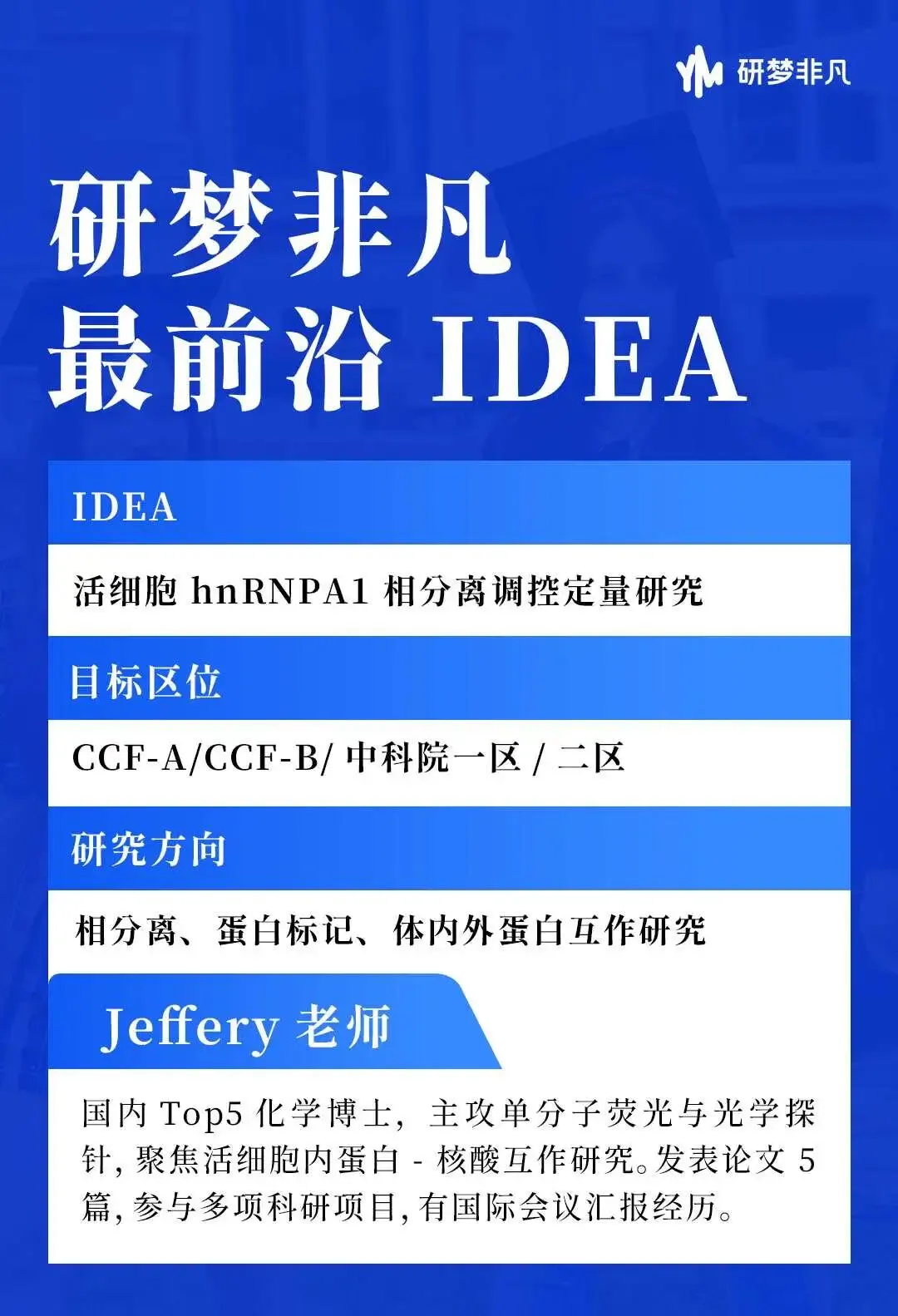 研梦非凡

研梦非凡
最前沿IDEA

IDEA

活细胞hnRNPA1相分离调控定量研究

目标区位

CCF-A/CCF-B/中科院一区/二区

研究方向

相分离、蛋白标记、体内外蛋白互作研究

Jeffery老师

国内Top5化学博士，主攻单分子荧光与光学探针，聚焦活细胞内蛋白-核酸互作研究。发表论文5篇，参与多项科研项目，有国际会议汇报经历。